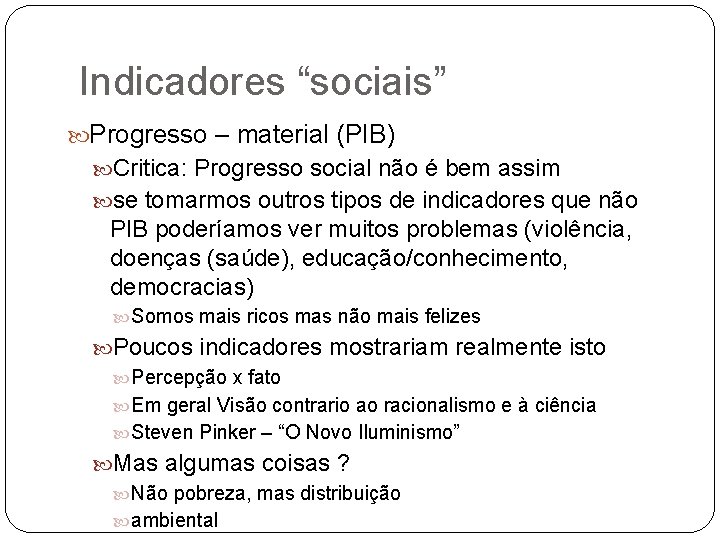 Indicadores “sociais”

Progresso – material (PIB)

Critica: Progresso social não é bem assim

se tomarmos outros tipos de indicadores que não PIB poderíamos ver muitos problemas (violência, doenças (saúde), educação/conhecimento, democracias)

Somos mais ricos mas não mais felizes

Poucos indicadores mostrariam realmente isto

Percepção x fato

Em geral Visão contrario ao racionalismo e à ciência

Steven Pinker – “O Novo Iluminismo”

Mas algumas coisas ?

Não pobreza, mas distribuição

ambiental